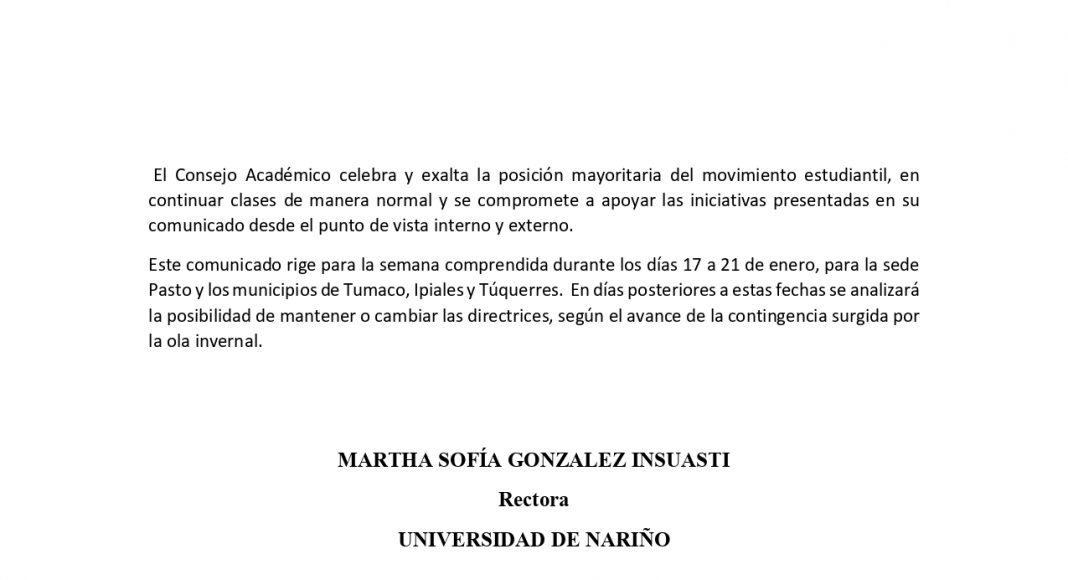 El Consejo Académico celebra y exalta la posición mayoritaria del movimiento estudiantil, en continuar clases de manera normal y se compromete a apoyar las iniciativas presentadas en su comunicado desde el punto de vista interno y externo.

Este comunicado rige para la semana comprendida durante los días 17 a 21 de enero, para la sede Pasto y los municipios de Tumaco, Ipiales y Túquerres. En días posteriores a estas fechas se analizará la posibilidad de mantener o cambiar las directrices, según el avance de la contingencia surgida por la ola invernal.

MARTHA SOFÍA GONZALEZ INSUASTI

Rectora

UNIVERSIDAD DE NARIÑO